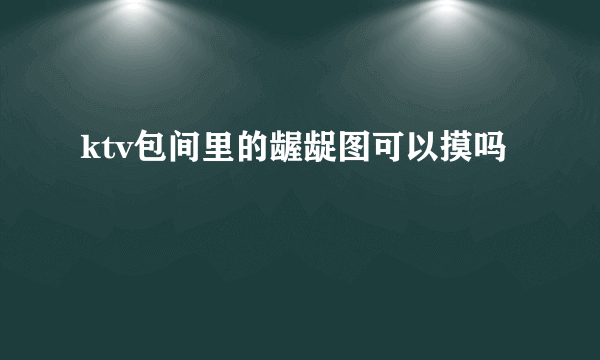 ktv包间里的龌龊图可以摸吗